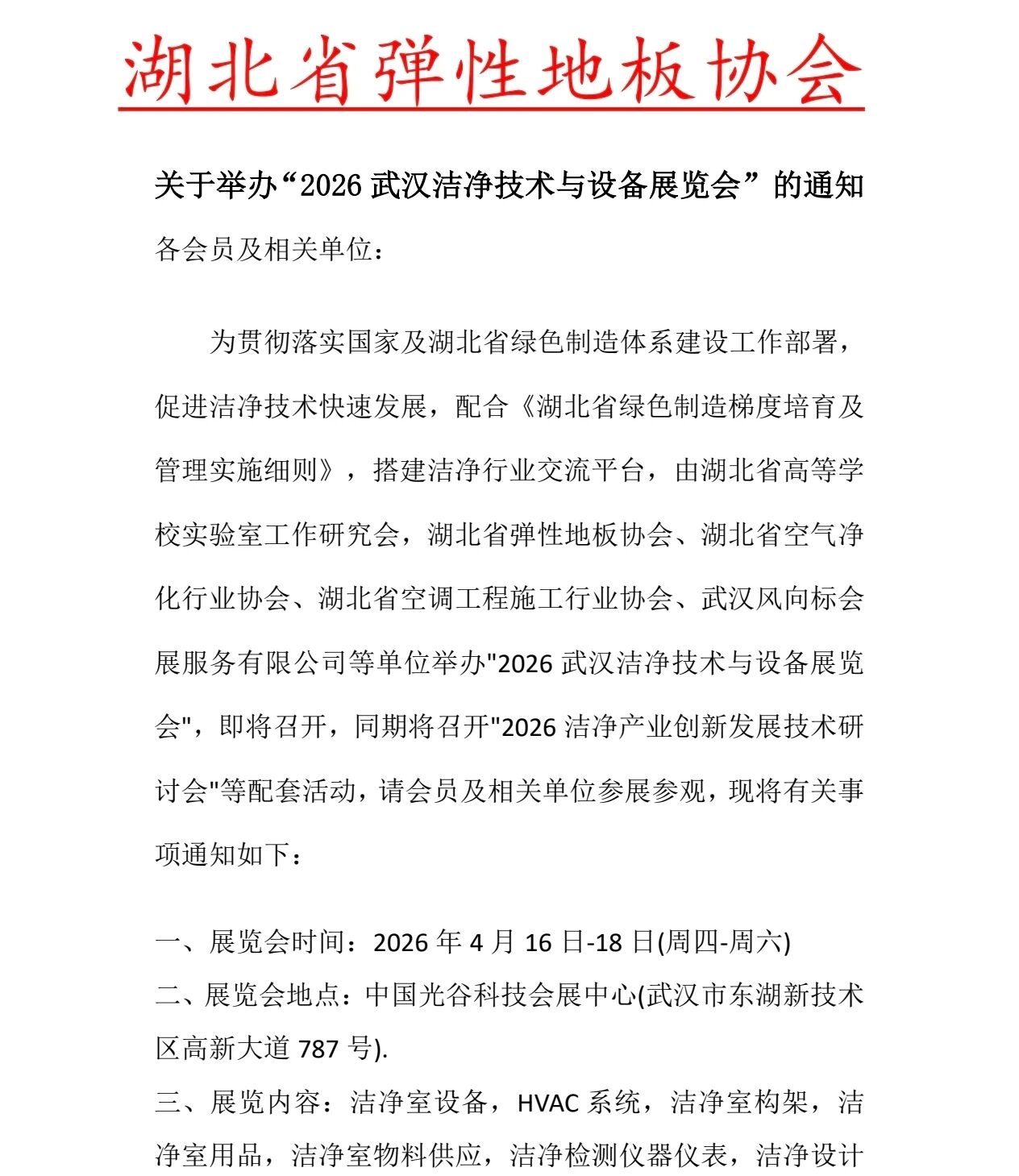 湖北省弹性地板协会

关于举办“2026 武汉洁净技术与设备展览会”的通知

各会员及相关单位：

为贯彻落实国家及湖北省绿色制造体系建设工作部署，促进洁净技术快速发展，配合《湖北省绿色制造梯度培育及管理实施细则》，搭建洁净行业交流平台，由湖北省高等学校实验室工作研究会，湖北省弹性地板协会、湖北省空气净化行业协会、湖北省空调工程施工行业协会、武汉风向标会展服务有限公司等单位举办"2026 武汉洁净技术与设备展览会"，即将召开，同期将召开"2026 洁净产业创新发展技术研讨会"等配套活动，请会员及相关单位参展参观，现将有关事项通知如下：

一、展览会时间：2026 年 4 月 16 日-18 日(周四-周六)
二、展览会地点：中国光谷科技会展中心(武汉市东湖新技术区高新大道 787 号).
三、展览内容：洁净室设备，HVAC 系统，洁净室构架，洁净室用品，洁净室物料供应，洁净检测仪器仪表，洁净设计